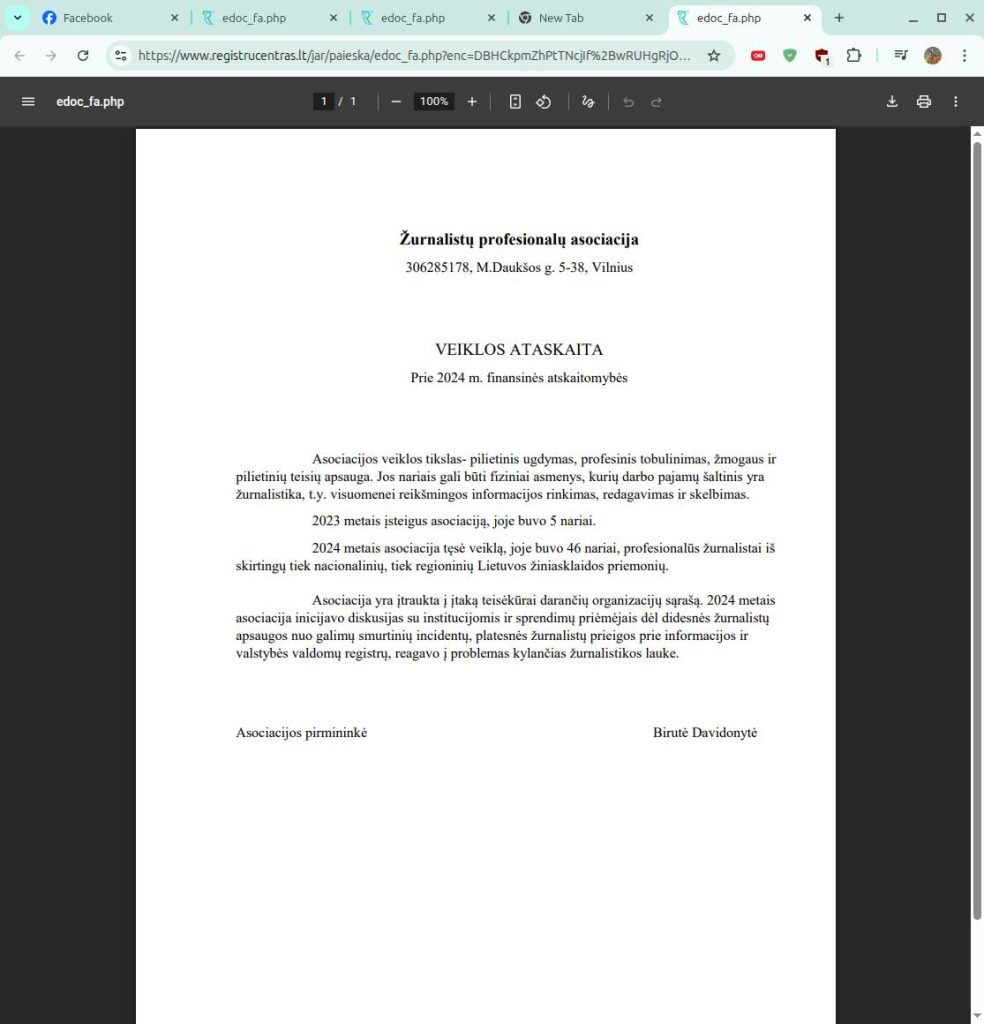 Facebook
edoc_fa.php
edoc_fa.php
New Tab
edoc_fa.php
https://www.registrucentras.lt/jar/paieska/edoc_fa.php?enc=DBHCkpmZhPtTNcjIf%2BwRUHgRjO...
edoc_fa.php
1 / 1
100%

Žurnalistų profesionalų asociacija
306285178, M.Daukšos g. 5-38, Vilnius

VEIKLOS ATASKAITA
Prie 2024 m. finansinės atskaitomybės

Asociacijos veiklos tikslas- pilietinis ugdymas, profesinis tobulinimas, žmogaus ir pilietinių teisių apsauga. Jos nariais gali būti fiziniai asmenys, kurių darbo pajamų šaltinis yra žurnalistika, t.y. visuomenei reikšmingos informacijos rinkimas, redagavimas ir skelbimas.

2023 metais įsteigus asociaciją, joje buvo 5 nariai.

2024 metais asociacija tęsė veiklą, joje buvo 46 nariai, profesionalūs žurnalistai iš skirtingų tiek nacionalinių, tiek regioninių Lietuvos žiniasklaidos priemonių.

Asociacija yra įtraukta į įtaką teisėkūrai darančių organizacijų sąrašą. 2024 metais asociacija inicijavo diskusijas su institucijomis ir sprendimų priėmėjais dėl didesnės žurnalistų apsaugos nuo galimų smurtinių incidentų, platesnės žurnalistų prieigos prie informacijos ir valstybės valdomų registrų, reagavo į problemas kylančias žurnalistikos lauke.

Asociacijos pirmininkė Birutė Davidonytė